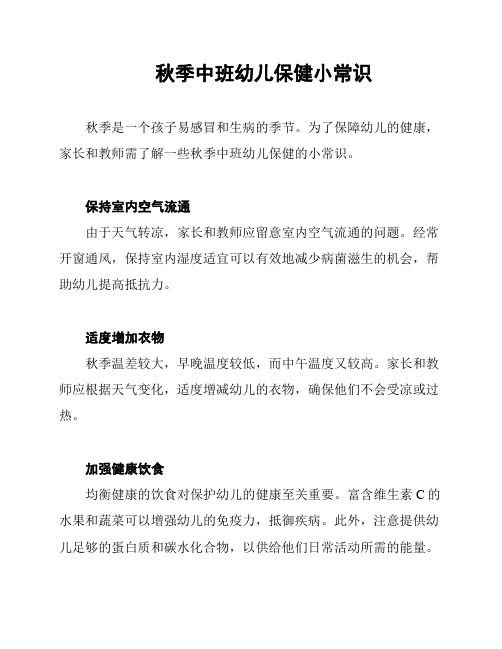 秋季中班幼儿保健小常识

秋季是一个孩子易感冒和生病的季节。为了保障幼儿的健康，家长和教师需了解一些秋季中班幼儿保健的小常识。

保持室内空气流通

由于天气转凉，家长和教师应留意室内空气流通的问题。经常开窗通风，保持室内湿度适宜可以有效地减少病菌滋生的机会，帮助幼儿提高抵抗力。

适度增加衣物

秋季温差较大，早晚温度较低，而中午温度又较高。家长和教师应根据天气变化，适度增减幼儿的衣物，确保他们不会受凉或过热。

加强健康饮食

均衡健康的饮食对保护幼儿的健康至关重要。富含维生素 C 的水果和蔬菜可以增强幼儿的免疫力，抵御疾病。此外，注意提供幼儿足够的蛋白质和碳水化合物，以供给他们日常活动所需的能量。